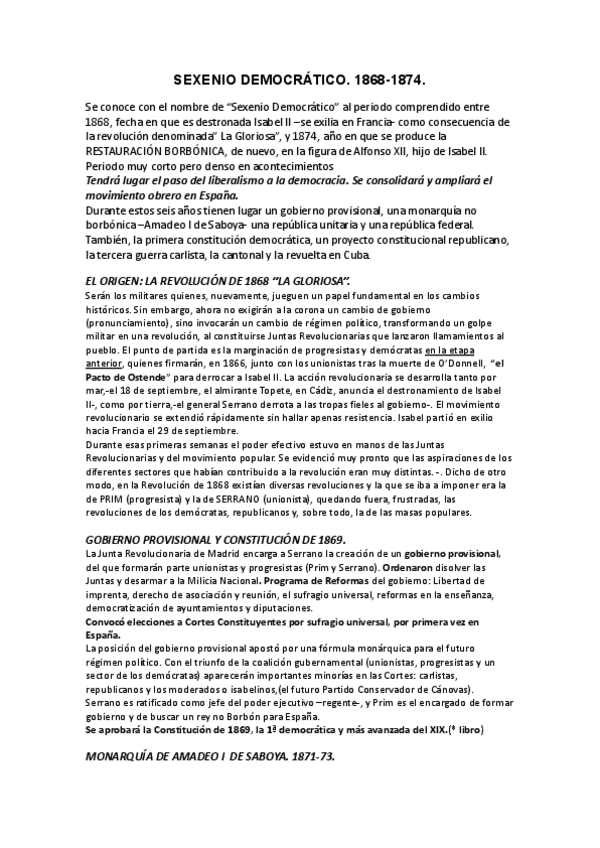 SEXENIO DEMOCRÁTICO. 1868-1874.

Se conoce con el nombre de "Sexenio Democrático" al periodo comprendido entre 1868, fecha en que es destronada Isabel II –se exilia en Francia- como consecuencia de la revolución denominada" La Gloriosa", y 1874, año en que se produce la RESTAURACIÓN BORBÓNICA, de nuevo, en la figura de Alfonso XII, hijo de Isabel II. Periodo muy corto pero denso en acontecimientos
Tendrá lugar el paso del liberalismo a la democracia. Se consolidará y ampliará el movimiento obrero en España.
Durante estos seis años tienen lugar un gobierno provisional, una monarquía no borbónica –Amadeo I de Saboya- una república unitaria y una república federal. También, la primera constitución democrática, un proyecto constitucional republicano, la tercera guerra carlista, la cantonal y la revuelta en Cuba.

EL ORIGEN: LA REVOLUCIÓN DE 1868 "LA GLORIOSA".
Serán los militares quienes, nuevamente, jueguen un papel fundamental en los cambios históricos. Sin embargo, ahora no exigirán a la corona un cambio de gobierno (pronunciamiento), sino invocarán un cambio de régimen político, transformando un golpe militar en una revolución, al constituirse Juntas Revolucionarias que lanzaron llamamientos al pueblo. El punto de partida es la marginación de progresistas y demócratas en la etapa anterior, quienes firmarán, en 1866, junto con los unionistas tras la muerte de O'Donnell, "el Pacto de Ostende" para derrocar a Isabel II. La acción revolucionaria se desarrolla tanto por mar,-el 18 de septiembre, el almirante Topete, en Cádiz, anuncia el destronamiento de Isabel II-, como por tierra,-el general Serrano derrota a las tropas fieles al gobierno-. El movimiento revolucionario se extendió rápidamente sin hallar apenas resistencia. Isabel partió en exilio hacia Francia el 29 de septiembre.
Durante esas primeras semanas el poder efectivo estuvo en manos de las Juntas Revolucionarias y del movimiento popular. Se evidenció muy pronto que las aspiraciones de los diferentes sectores que habían contribuido a la revolución eran muy distintas. -. Dicho de otro modo, en la Revolución de 1868 existían diversas revoluciones y la que se iba a imponer era la de PRIM (progresista) y la de SERRANO (unionista), quedando fuera, frustradas, las revoluciones de los demócratas, republicanos y, sobre todo, la de las masas populares.

GOBIERNO PROVISIONAL Y CONSTITUCIÓN DE 1869.
La Junta Revolucionaria de Madrid encarga a Serrano la creación de un gobierno provisional, del que formarán parte unionistas y progresistas (Prim y Serrano). Ordenaron disolver las Juntas y desarmar a la Milicia Nacional. Programa de Reformas del gobierno: Libertad de imprenta, derecho de asociación y reunión, el sufragio universal, reformas en la enseñanza, democratización de ayuntamientos y diputaciones.
Convocó elecciones a Cortes Constituyentes por sufragio universal, por primera vez en España.
La posición del gobierno provisional apostó por una fórmula monárquica para el futuro régimen político. Con el triunfo de la coalición gubernamental (unionistas, progresistas y un sector de los demócratas) aparecerán importantes minorías en las Cortes: carlistas, republicanos y los moderados o isabelinos,(el futuro Partido Conservador de Cánovas).
Serrano es ratificado como jefe del poder ejecutivo –regente-, y Prim es el encargado de formar gobierno y de buscar un rey no Borbón para España.
Se aprobará la Constitución de 1869, la 1ª democrática y más avanzada del XIX.(ª libro)

MONARQUÍA DE AMADEO I DE SABOYA. 1871-73.